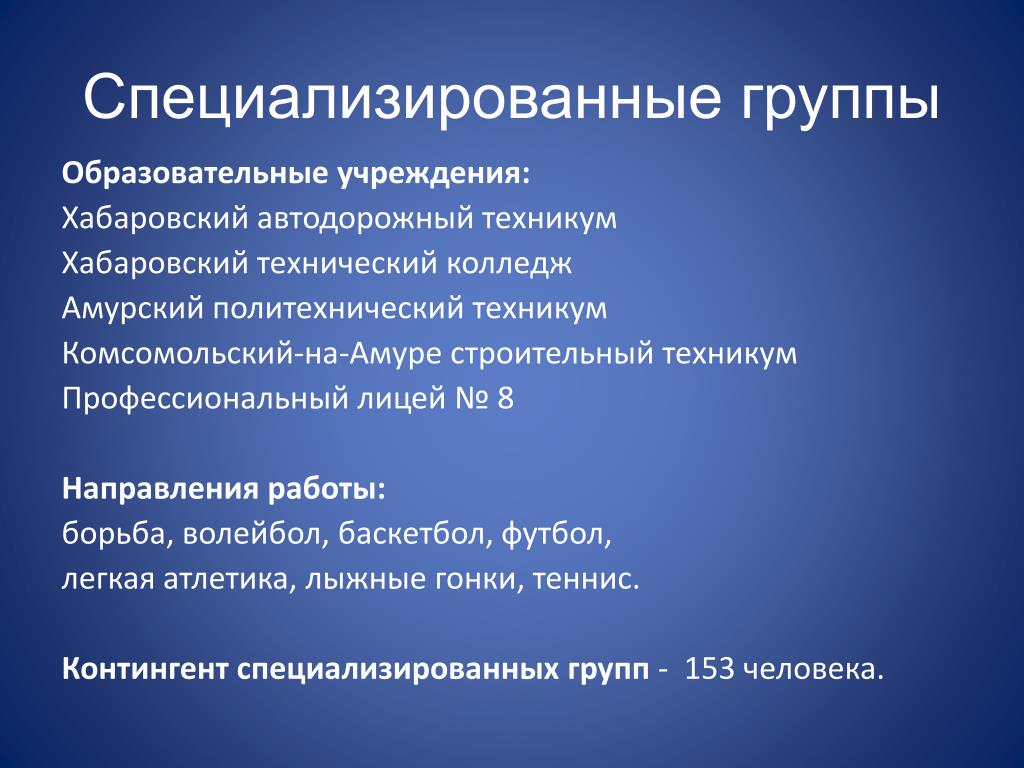 Специализированные группы

Образовательные учреждения:
Хабаровский автодорожный техникум
Хабаровский технический колледж
Амурский политехнический техникум
Комсомольский-на-Амуре строительный техникум
Профессиональный лицей № 8

Направления работы:
борьба, волейбол, баскетбол, футбол,
легкая атлетика, лыжные гонки, теннис.

Контингент специализированных групп - 153 человека.